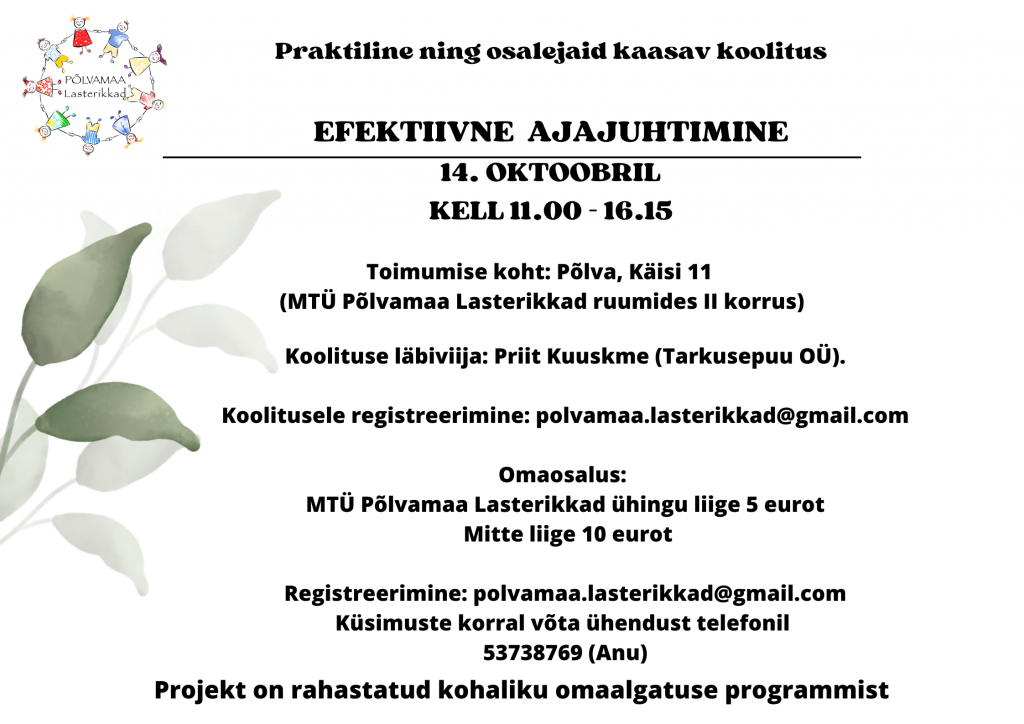 PÕLVAMAA Lasterikkad

Praktiline ning osalejaid kaasav koolitus

EFEKTIIVNE AJAJUHTIMINE

14. OKTOOBRIL
KELL 11.00 - 16.15

Toimumise koht: Põlva, Käisi 11
(MTÜ Põlvamaa Lasterikkad ruumides II korrus)

Koolituse läbiviija: Priit Kuuskme (Tarkusepuu OÜ).

Koolitusele registreerimine: polvamaa.lasterikkad@gmail.com

Omaosalus:
MTÜ Põlvamaa Lasterikkad ühingu liige 5 eurot
Mitte liige 10 eurot

Registreerimine: polvamaa.lasterikkad@gmail.com
Küsimuste korral võta ühendust telefonil
53738769 (Anu)

Projekt on rahastatud kohaliku omaalgatuse programmist